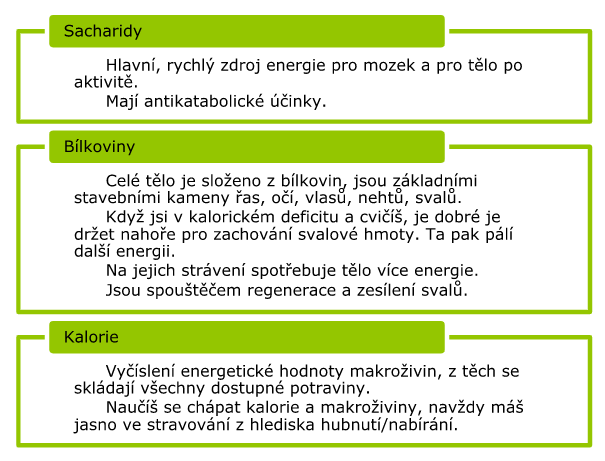 Sacharidy

Hlavní, rychlý zdroj energie pro mozek a pro tělo po aktivitě.

Mají antikatabolické účinky.

Bílkoviny

Celé tělo je složeno z bílkovin, jsou základními stavebními kameny řas, očí, vlasů, nehtů, svalů.

Když jsi v kalorickém deficitu a cvičíš, je dobré je držet nahoře pro zachování svalové hmoty. Ta pak pálí další energii.

Na jejich strávení spotřebuje tělo více energie.

Jsou spouštěčem regenerace a zesílení svalů.

Kalorie

Vyčíslení energetické hodnoty makroživin, z těch se skládají všechny dostupné potraviny.

Naučíš se chápat kalorie a makroživiny, navždy máš jasno ve stravování z hlediska hubnutí/nabírání.